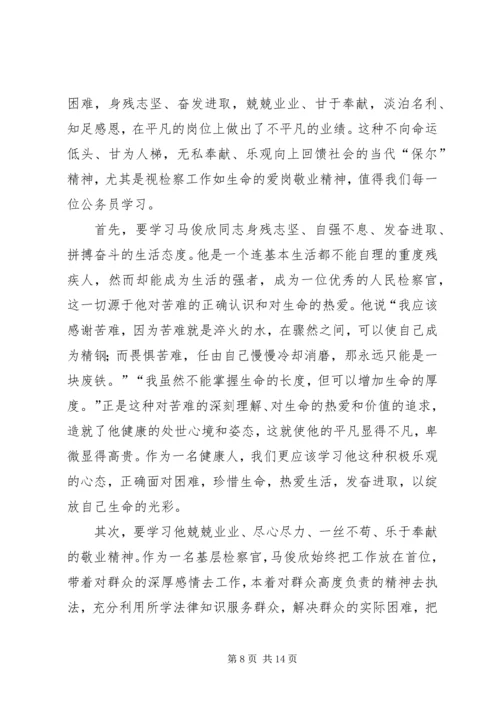 困难，身残志坚、奋发进取，兢兢业业、甘于奉献，淡泊名利、知足感恩，在平凡的岗位上做出了不平凡的业绩。这种不向命运低头、甘为人梯，无私奉献、乐观向上回馈社会的当代“保尔”精神，尤其是视检察工作如生命的爱岗敬业精神，值得我们每一位公务员学习。

首先，要学习马俊欣同志身残志坚、自强不息、发奋进取、拼搏奋斗的生活态度。他是一个连基本生活都不能自理的重度残疾人，然而却能成为生活的强者，成为一位优秀的人民检察官，这一切源于他对苦难的正确认识和对生命的热爱。他说“我应该感谢苦难，因为苦难就是淬火的水，在骤然之间，可以使自己成为精钢；而畏惧苦难，任由自己慢慢冷却消磨，那永远只能是一块废铁。”“我虽然不能掌握生命的长度，但可以增加生命的厚度。”正是这种对苦难的深刻理解、对生命的热爱和价值的追求，造就了他健康的处世心境和姿态，这就使他的平凡显得不凡，卑微显得高贵。作为一名健康人，我们更应该学习他这种积极乐观的心态，正确面对困难，珍惜生命，热爱生活，发奋进取，以绽放自己生命的光彩。

其次，要学习他兢兢业业、尽心尽力、一丝不苟、乐于奉献的敬业精神。作为一名基层检察官，马俊欣始终把工作放在首位，带着对群众的深厚感情去工作，本着对群众高度负责的精神去执法，充分利用所学法律知识服务群众，解决群众的实际困难，把

第 8 页 共 14 页